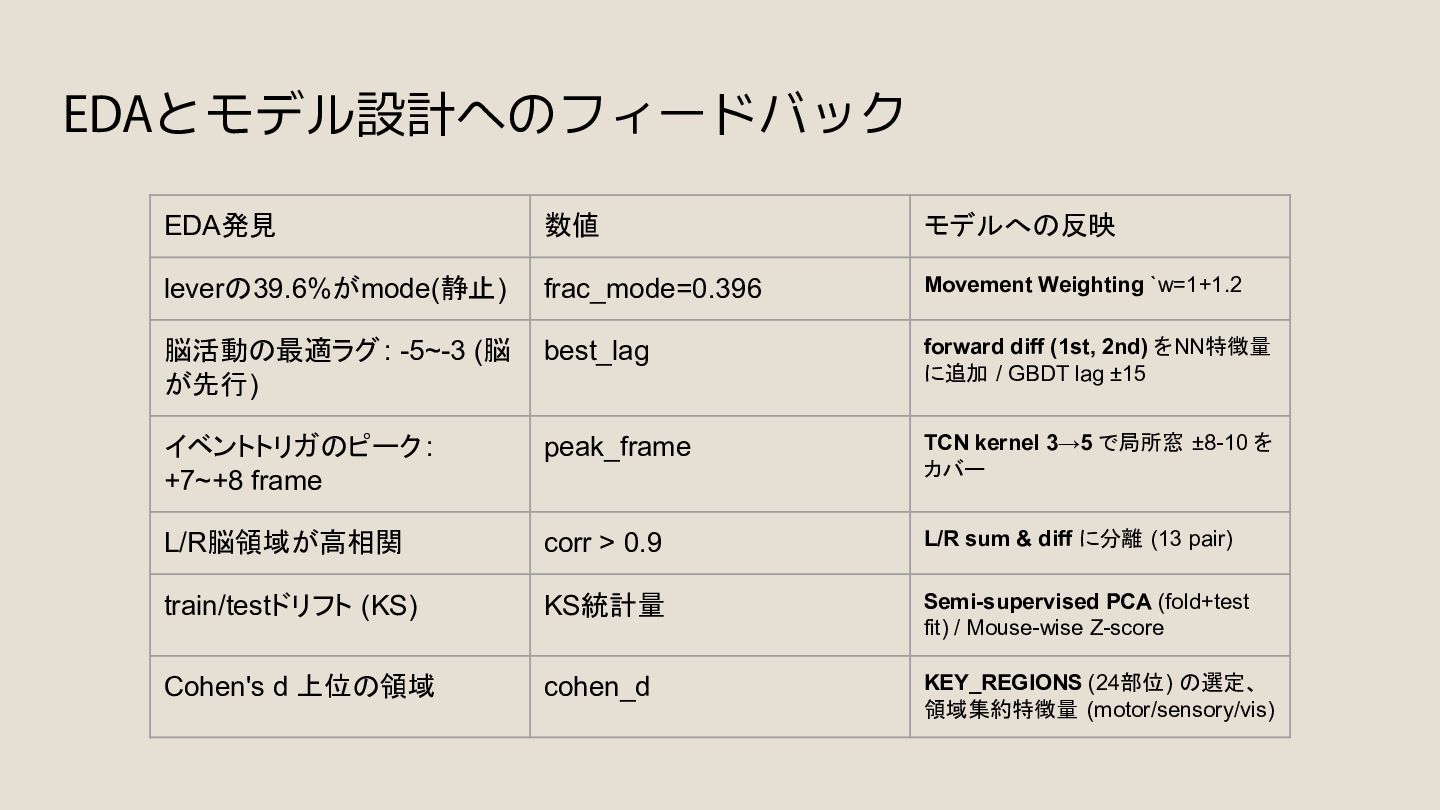 EDAとモデル設計へのフィードバック

| EDA発見 | 数値 | モデルへの反映 |
|---|---|---|
| leverの39.6%がmode(静止) | frac_mode=0.396 | Movement Weighting `w=1+1.2 |
| 脳活動の最適ラグ: -5~-3 (脳が先行) | best_lag | forward diff (1st, 2nd) をNN特徴量に追加 / GBDT lag ±15 |
| イベントトリガのピーク: +7~+8 frame | peak_frame | TCN kernel 3→5 で局所窓 ±8-10 をカバー |
| L/R脳領域が高相関 | corr > 0.9 | L/R sum & diff に分離 (13 pair) |
| train/testドリフト (KS) | KS統計量 | Semi-supervised PCA (fold+test fit) / Mouse-wise Z-score |
| Cohen's d 上位の領域 | cohen_d | KEY_REGIONS (24部位) の選定、領域集約特徴量 (motor/sensory/vis) |